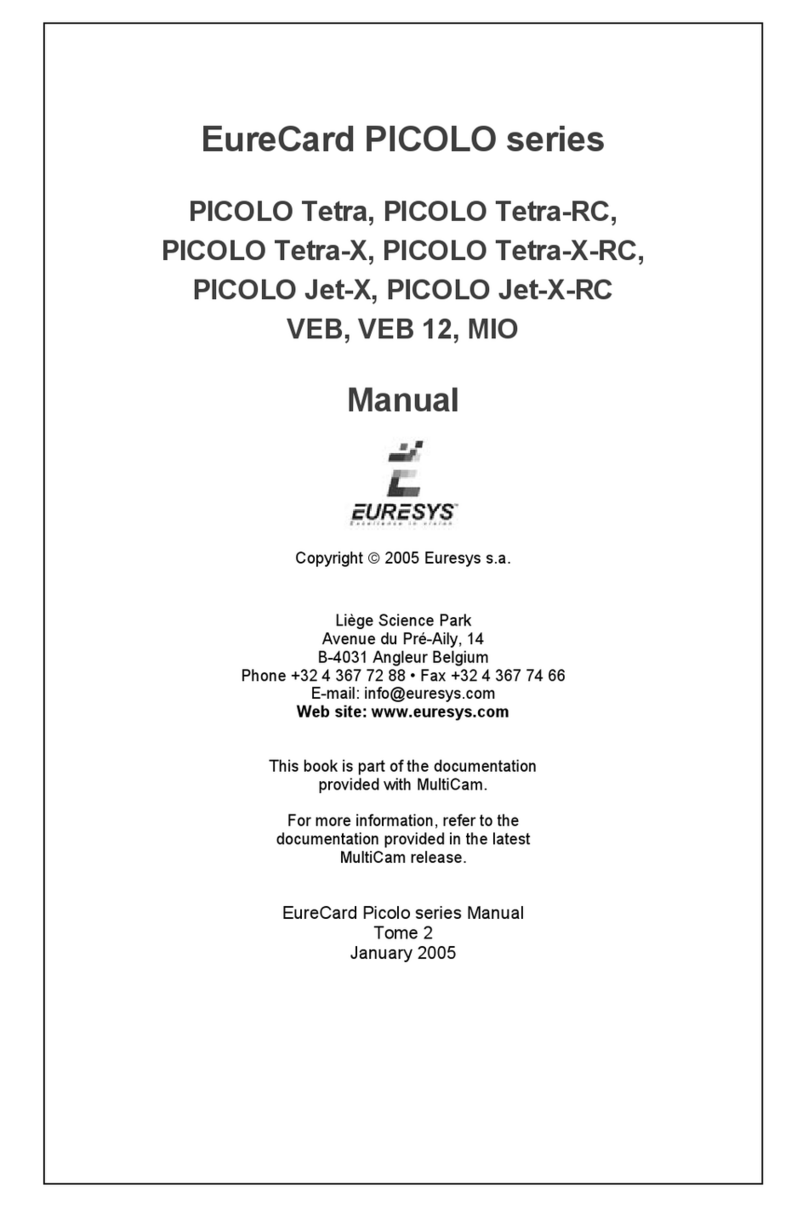 EureCard PICOLO series

PICOLO Tetra, PICOLO Tetra-RC,
PICOLO Tetra-X, PICOLO Tetra-X-RC,
PICOLO Jet-X, PICOLO Jet-X-RC
VEB, VEB 12, MIO

Manual

EURESYS
Excellence in vision

Copyright © 2005 Euresys s.a.

Liège Science Park
Avenue du Pré-Aily, 14
B-4031 Angleur Belgium
Phone +32 4 367 72 88 • Fax +32 4 367 74 66
E-mail: info@euresys.com
Web site: www.euresys.com

This book is part of the documentation provided with MultiCam.

For more information, refer to the documentation provided in the latest MultiCam release.

EureCard Picolo series Manual
Tome 2
January 2005